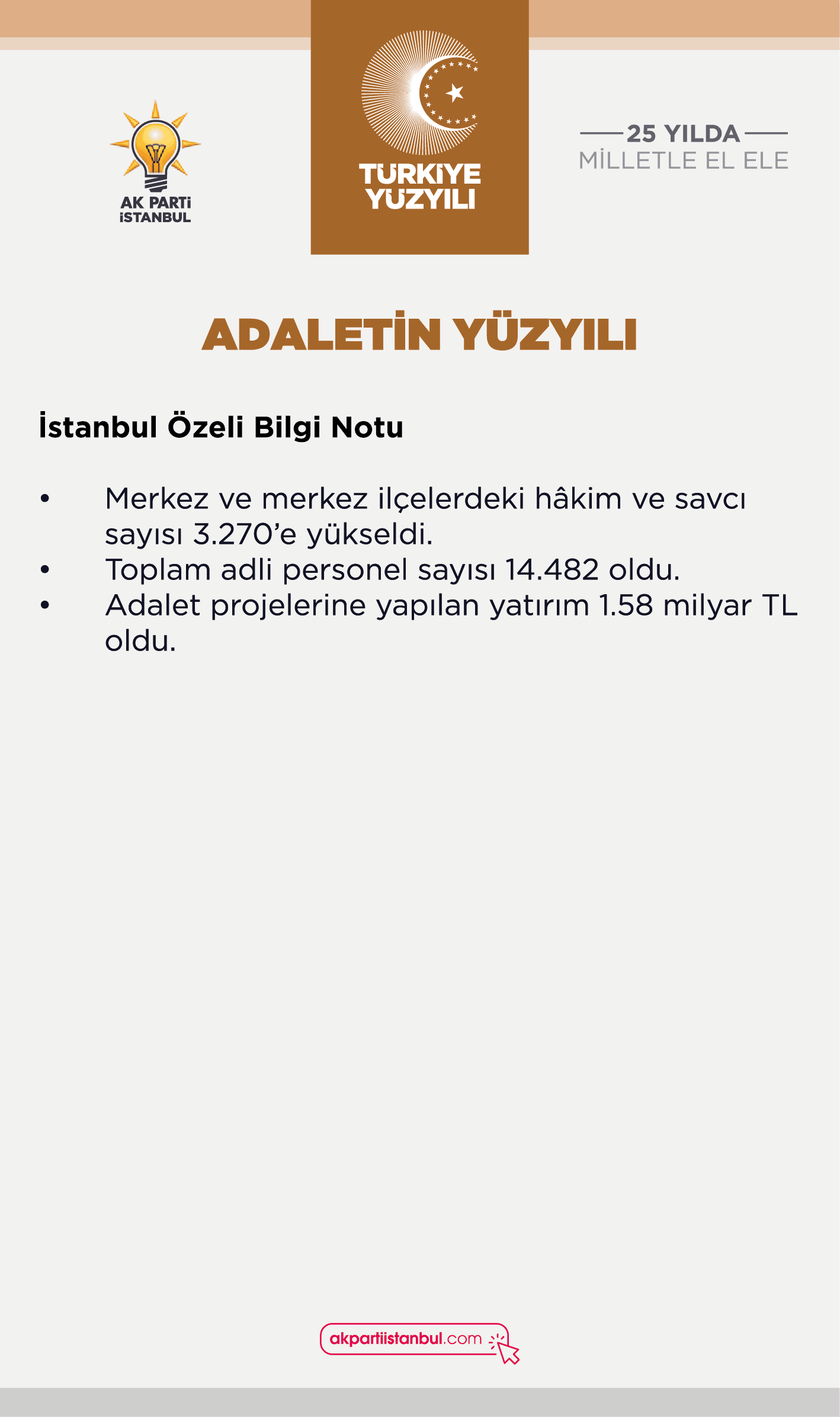 AK PARTİ
İSTANBUL

TÜRKİYE
YÜZYILI

25 YILDA
MİLLETLE EL ELE

ADALETİN YÜZYILI

İstanbul Özeli Bilgi Notu

• Merkez ve merkez ilçelerdeki hâkim ve savcı sayısı 3.270'e yükseldi.
• Toplam adli personel sayısı 14.482 oldu.
• Adalet projelerine yapılan yatırım 1.58 milyar TL oldu.

akpartiistanbul.com